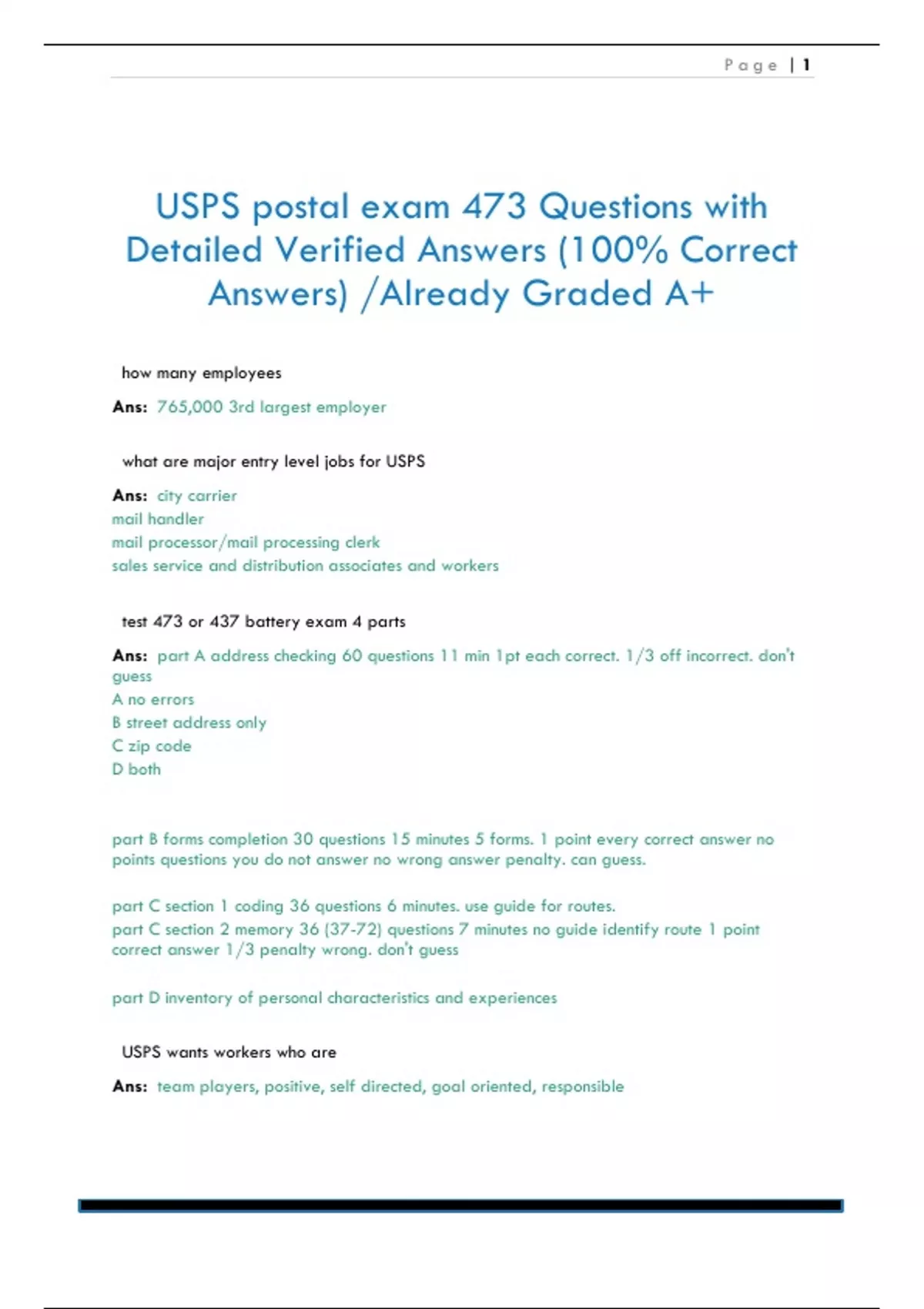 Page | 1

USPS postal exam 473 Questions with Detailed Verified Answers (100% Correct Answers) /Already Graded A+

how many employees

Ans: 765,000 3rd largest employer

what are major entry level jobs for USPS

Ans: city carrier
mail handler
mail processor/mail processing clerk
sales service and distribution associates and workers

test 473 or 437 battery exam 4 parts

Ans: part A address checking 60 questions 11 min 1pt each correct. 1/3 off incorrect. don't guess
A no errors
B street address only
C zip code
D both

part B forms completion 30 questions 15 minutes 5 forms. 1 point every correct answer no points questions you do not answer no wrong answer penalty. can guess.

part C section 1 coding 36 questions 6 minutes. use guide for routes.
part C section 2 memory 36 (37-72) questions 7 minutes no guide identify route 1 point correct answer 1/3 penalty wrong. don't guess

part D inventory of personal characteristics and experiences

USPS wants workers who are

Ans: team players, positive, self directed, goal oriented, responsible